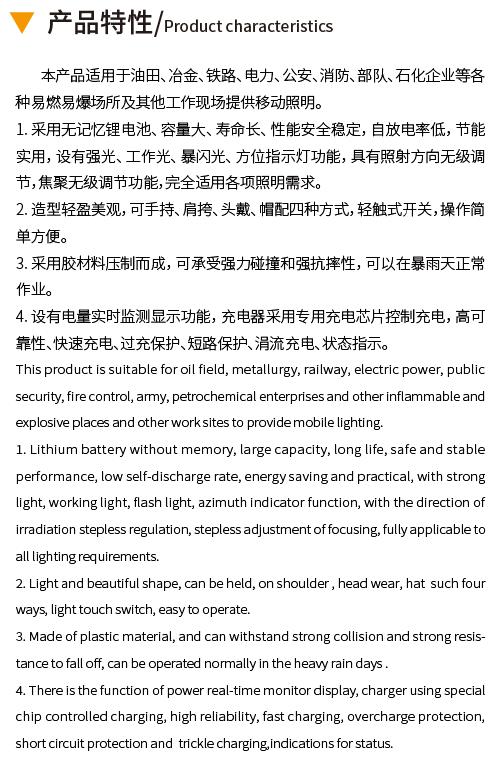 产品特性/Product characteristics

本产品适用于油田、冶金、铁路、电力、公安、消防、部队、石化企业等各种易燃易爆场所及其他工作现场提供移动照明。

1. 采用无记忆锂电池、容量大、寿命长、性能安全稳定，自放电率低，节能实用，设有强光、工作光、暴闪光、方位指示灯功能，具有照射方向无级调节，焦聚无级调节功能，完全适用各项照明需求。

2. 造型轻盈美观，可手持、肩挎、头戴、帽配四种方式，轻触式开关，操作简单方便。

3. 采用胶材料压制而成，可承受强力碰撞和强抗摔性，可以在暴雨天正常作业。

4. 设有电量实时监测显示功能，充电器采用专用充电芯片控制充电，高可靠性、快速充电、过充保护、短路保护、涓流充电、状态指示。

This product is suitable for oil field, metallurgy, railway, electric power, public security, fire control, army, petrochemical enterprises and other inflammable and explosive places and other work sites to provide mobile lighting.

1. Lithium battery without memory, large capacity, long life, safe and stable performance, low self-discharge rate, energy saving and practical, with strong light, working light, flash light, azimuth indicator function, with the direction of irradiation stepless regulation, stepless adjustment of focusing, fully applicable to all lighting requirements.

2. Light and beautiful shape, can be held, on shoulder , head wear, hat such four ways, light touch switch, easy to operate.

3. Made of plastic material, and can withstand strong collision and strong resistance to fall off, can be operated normally in the heavy rain days .

4. There is the function of power real-time monitor display, charger using special chip controlled charging, high reliability, fast charging, overcharge protection, short circuit protection and trickle charging,indications for status.